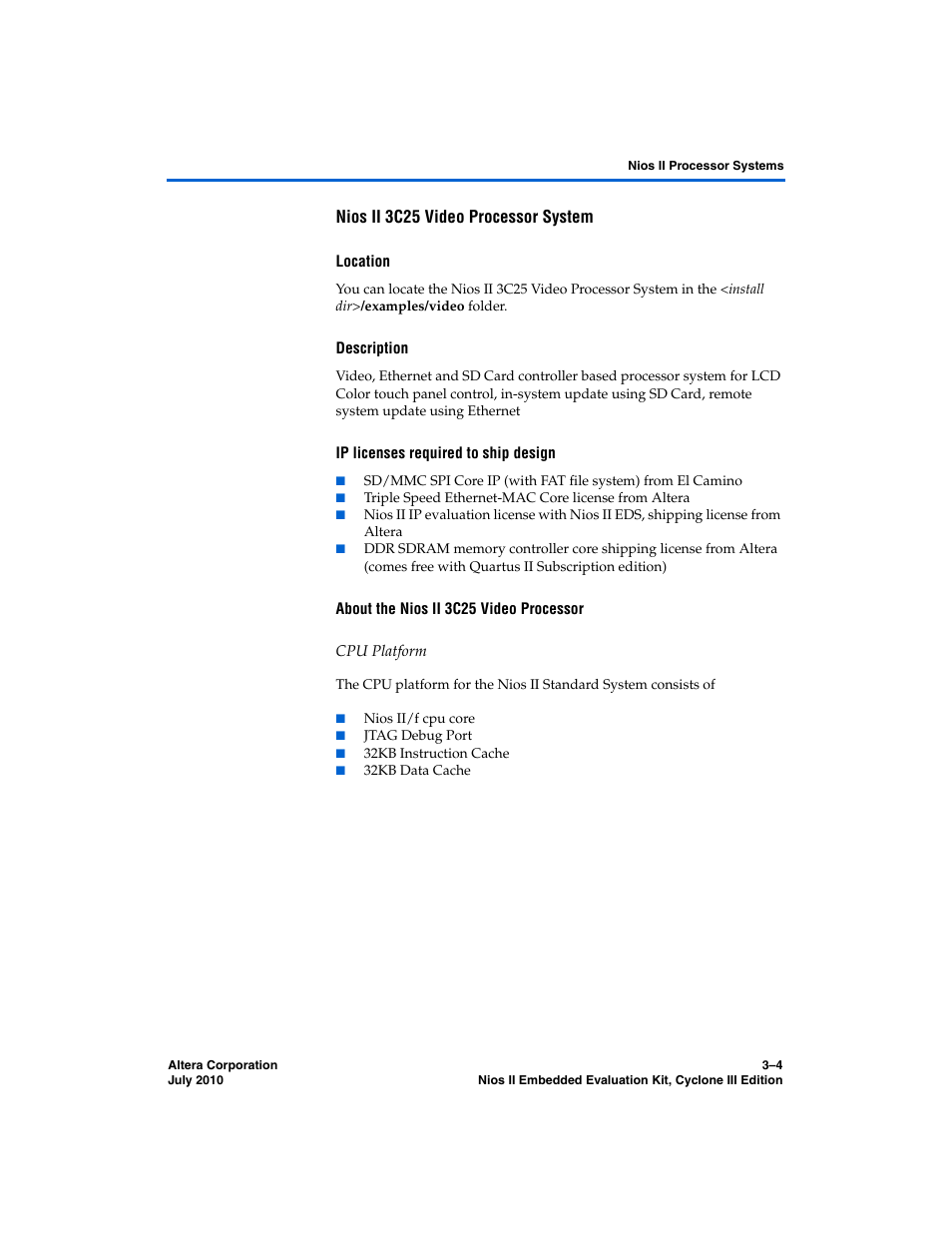 Nios II Processor Systems

Nios II 3C25 Video Processor System

Location

You can locate the Nios II 3C25 Video Processor System in the <install dir>/examples/video folder.

Description

Video, Ethernet and SD Card controller based processor system for LCD Color touch panel control, in-system update using SD Card, remote system update using Ethernet

IP licenses required to ship design

■ SD/MMC SPI Core IP (with FAT file system) from El Camino
■ Triple Speed Ethernet-MAC Core license from Altera
■ Nios II IP evaluation license with Nios II EDS, shipping license from Altera
■ DDR SDRAM memory controller core shipping license from Altera (comes free with Quartus II Subscription edition)

About the Nios II 3C25 Video Processor

CPU Platform

The CPU platform for the Nios II Standard System consists of

■ Nios II/f cpu core
■ JTAG Debug Port
■ 32KB Instruction Cache
■ 32KB Data Cache

Altera Corporation
July 2010

3–4
Nios II Embedded Evaluation Kit, Cyclone III Edition